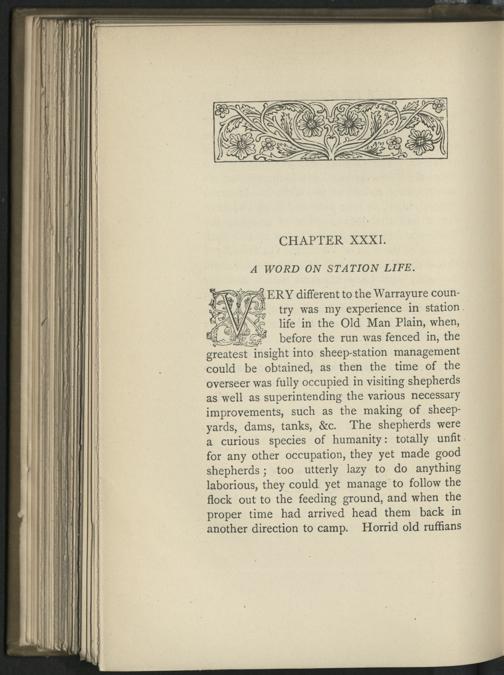 CHAPTER XXXI.

A WORD ON STATION LIFE.

VERY different to the Warrayure country was my experience in station life in the Old Man Plain, when, before the run was fenced in, the greatest insight into sheep-station management could be obtained, as then the time of the overseer was fully occupied in visiting shepherds as well as superintending the various necessary improvements, such as the making of sheep-yards, dams, tanks, &c. The shepherds were a curious species of humanity: totally unfit for any other occupation, they yet made good shepherds; too utterly lazy to do anything laborious, they could yet manage to follow the flock out to the feeding ground, and when the proper time had arrived head them back in another direction to camp. Horrid old ruffians